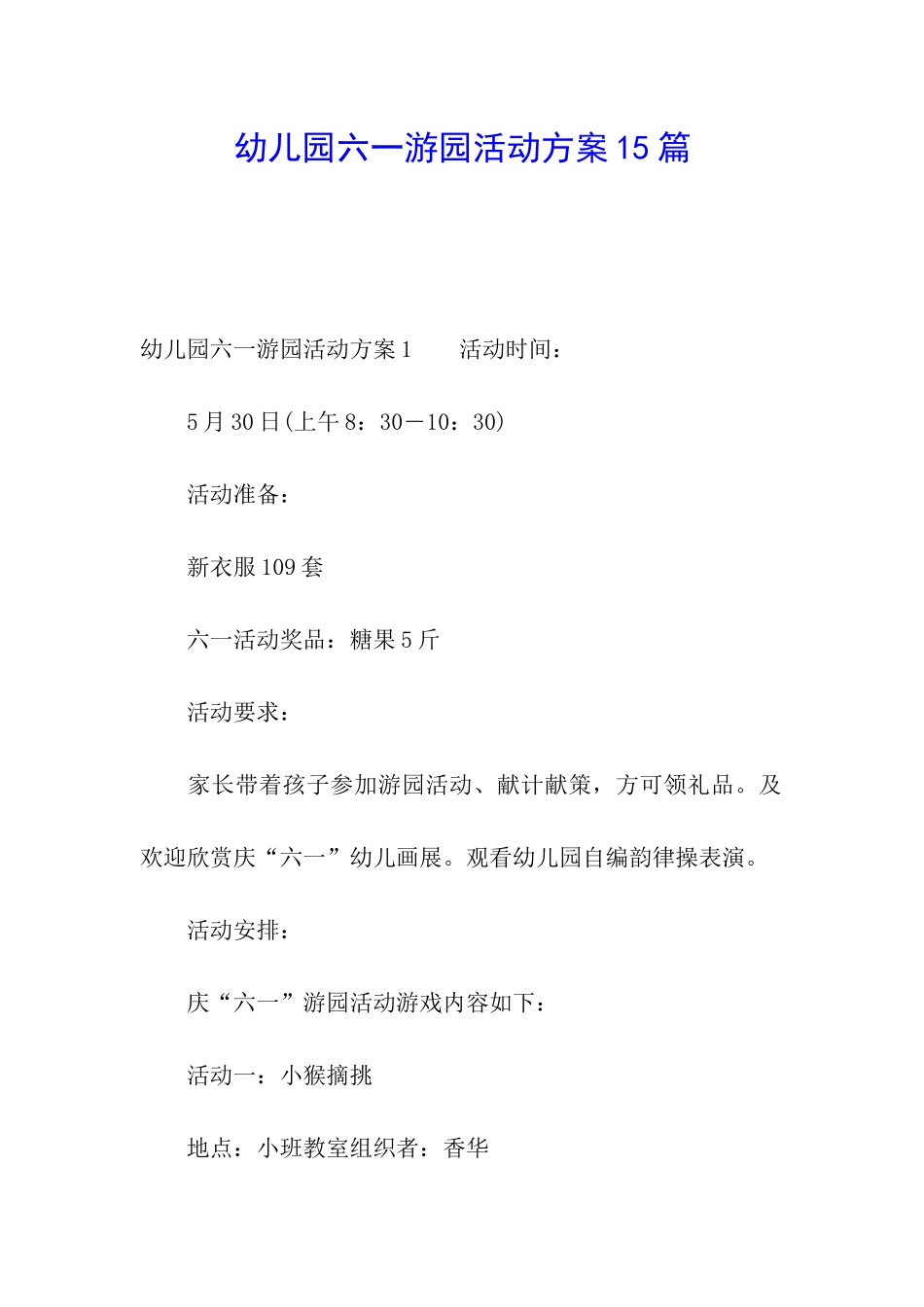 幼儿园六一游园活动方案15篇

幼儿园六一游园活动方案1　　活动时间：

5月30日(上午8：30－10：30)

活动准备：

新衣服109套

六一活动奖品：糖果5斤

活动要求：

家长带着孩子参加游园活动、献计献策，方可领礼品。及欢迎欣赏庆“六一”幼儿画展。观看幼儿园自编韵律操表演。

活动安排：

庆“六一”游园活动游戏内容如下：

活动一：小猴摘挑

地点：小班教室组织者：香华